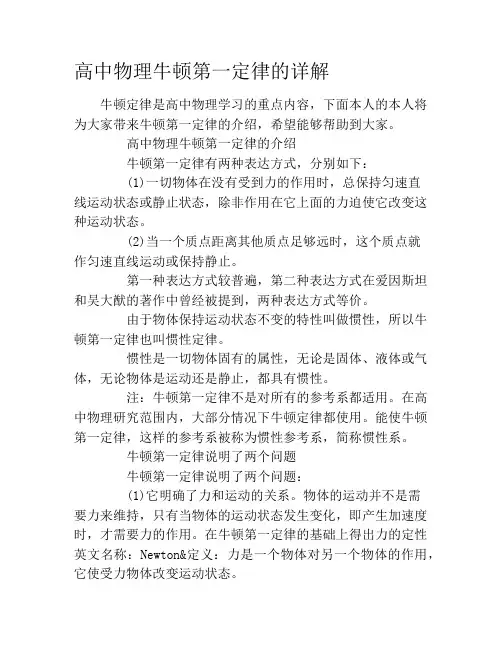 高中物理牛顿第一定律的详解

牛顿定律是高中物理学习的重点内容，下面本人的本人将为大家带来牛顿第一定律的介绍，希望能够帮助到大家。

高中物理牛顿第一定律的介绍

牛顿第一定律有两种表达方式，分别如下：

(1)一切物体在没有受到力的作用时，总保持匀速直线运动状态或静止状态，除非作用在它上面的力迫使它改变这种运动状态。

(2)当一个质点距离其他质点足够远时，这个质点就作匀速直线运动或保持静止。

第一种表达方式较普遍，第二种表达方式在爱因斯坦和吴大猷的著作中曾经被提到，两种表达方式等价。

由于物体保持运动状态不变的特性叫做惯性，所以牛顿第一定律也叫惯性定律。

惯性是一切物体固有的属性，无论是固体、液体或气体，无论物体是运动还是静止，都具有惯性。

注：牛顿第一定律不是对所有的参考系都适用。在高中物理研究范围内，大部分情况下牛顿定律都使用。能使牛顿第一定律，这样的参考系被称为惯性参考系，简称惯性系。

牛顿第一定律说明了两个问题

牛顿第一定律说明了两个问题：

(1)它明确了力和运动的关系。物体的运动并不是需要力来维持，只有当物体的运动状态发生变化，即产生加速度时，才需要力的作用。在牛顿第一定律的基础上得出力的定性英文名称：Newton&定义：力是一个物体对另一个物体的作用，它使受力物体改变运动状态。